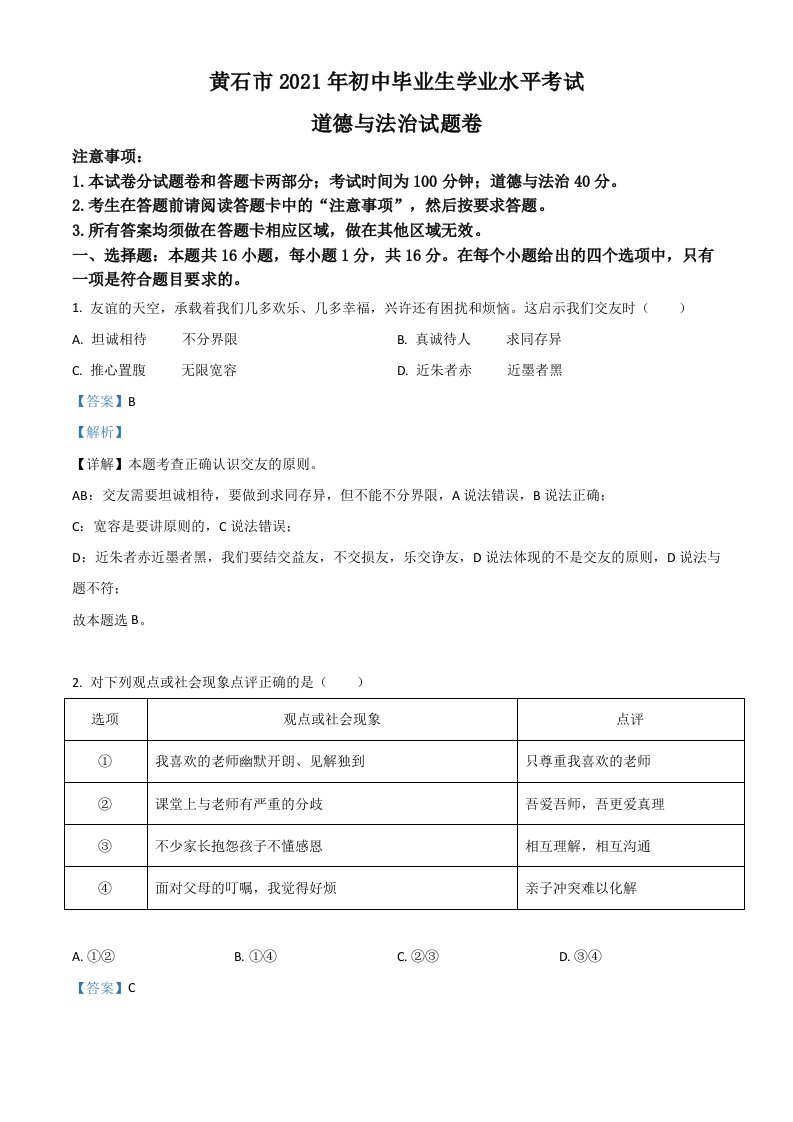 黄石市 2021 年初中毕业生学业水平考试

道德与法治试题卷

注意事项：

1.本试卷分试题卷和答题卡两部分；考试时间为 100 分钟；道德与法治 40 分。

2.考生在答题前请阅读答题卡中的“注意事项”，然后按要求答题。

3.所有答案均须做在答题卡相应区域，做在其他区域无效。

一、选择题：本题共 16 小题，每小题 1 分，共 16 分。在每个小题给出的四个选项中，只有一项是符合题目要求的。

1. 友谊的天空，承载着我们几多欢乐、几多幸福，兴许还有困扰和烦恼。这启示我们交友时（　　）

A. 坦诚相待　　不分界限

B. 真诚待人　　求同存异

C. 推心置腹　　无限宽容

D. 近朱者赤　　近墨者黑

【答案】B

【解析】

【详解】本题考查正确认识交友的原则。

AB：交友需要坦诚相待，要做到求同存异，但不能不分界限，A 说法错误，B 说法正确；

C：宽容是要讲原则的，C 说法错误；

D：近朱者赤近墨者黑，我们要结交益友，不交损友，乐交诤友，D 说法体现的不是交友的原则，D 说法与题不符；

故本题选 B。

2. 对下列观点或社会现象点评正确的是（　　）

| 选项 | 观点或社会现象 | 点评 |
|---|---|---|
| ① | 我喜欢的老师幽默开朗、见解独到 | 只尊重我喜欢的老师 |
| ② | 课堂上与老师有严重的分歧 | 吾爱吾师，吾更爱真理 |
| ③ | 不少家长抱怨孩子不懂感恩 | 相互理解，相互沟通 |
| ④ | 面对父母的叮嘱，我觉得好烦 | 亲子冲突难以化解 |

A. ①②　　B. ①④　　C. ②③　　D. ③④

【答案】C